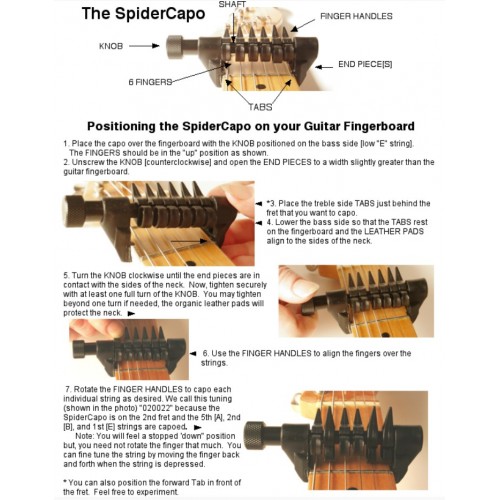 The SpiderCapo

SHAFT

FINGER HANDLES

KNOB

END PIECE[S]

6 FINGERS

TABS

Positioning the SpiderCapo on your Guitar Fingerboard

1. Place the capo over the fingerboard with the KNOB positioned on the bass side [low "E" string]. The FINGERS should be in the "up" position as shown.
2. Unscrew the KNOB [counterclockwise] and open the END PIECES to a width slightly greater than the guitar fingerboard.

*3. Place the treble side TABS just behind the fret that you want to capo.
4. Lower the bass side so that the TABS rest on the fingerboard and the LEATHER PADS align to the sides of the neck.

5. Turn the KNOB clockwise until the end pieces are in contact with the sides of the neck. Now, tighten securely with at least one full turn of the KNOB. You may tighten beyond one turn if needed, the organic leather pads will protect the neck.

6. Use the FINGER HANDLES to align the fingers over the strings.

7. Rotate the FINGER HANDLES to capo each individual string as desired. We call this tuning (shown in the photo) "020022" because the SpiderCapo is on the 2nd fret and the 5th [A], 2nd [B], and 1st [E] strings are capoed.

Note: You will feel a stopped 'down' position but, you need not rotate the finger that much. You can fine tune the string by moving the finger back and forth when the string is depressed.

* You can also position the forward Tab in front of the fret. Feel free to experiment.